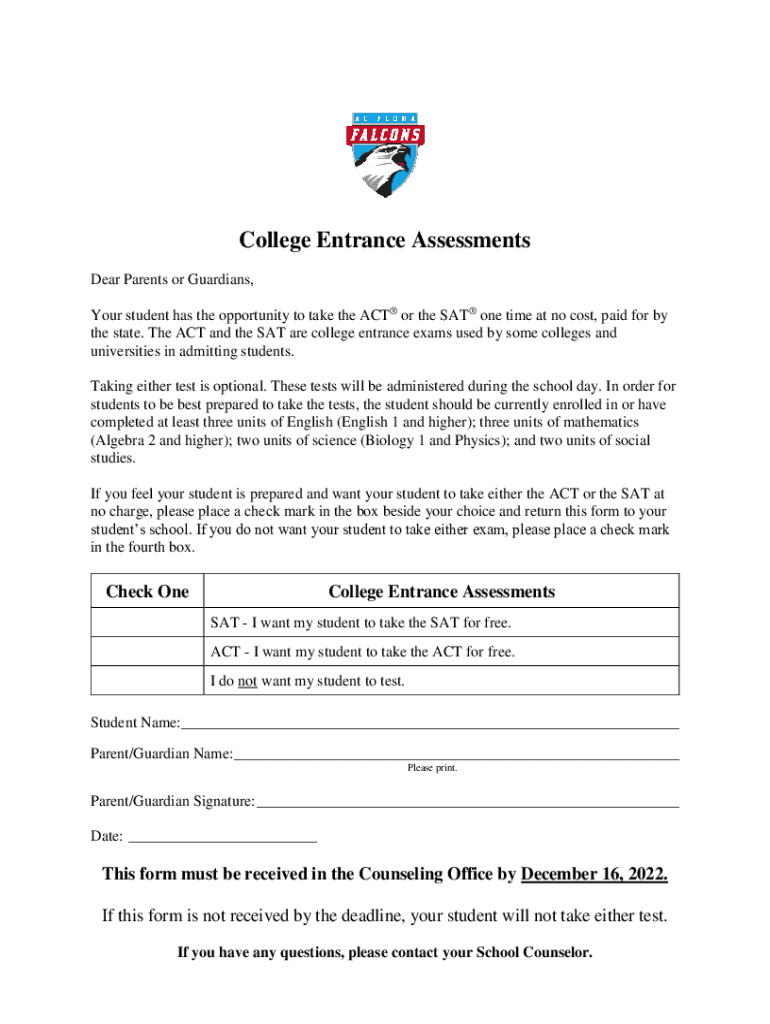 AL FLORA
FALCONS

College Entrance Assessments

Dear Parents or Guardians,

Your student has the opportunity to take the ACT® or the SAT® one time at no cost, paid for by the state. The ACT and the SAT are college entrance exams used by some colleges and universities in admitting students.

Taking either test is optional. These tests will be administered during the school day. In order for students to be best prepared to take the tests, the student should be currently enrolled in or have completed at least three units of English (English 1 and higher); three units of mathematics (Algebra 2 and higher); two units of science (Biology 1 and Physics); and two units of social studies.

If you feel your student is prepared and want your student to take either the ACT or the SAT at no charge, please place a check mark in the box beside your choice and return this form to your student's school. If you do not want your student to take either exam, please place a check mark in the fourth box.

| Check One | College Entrance Assessments |
|---|---|
| | SAT - I want my student to take the SAT for free. |
| | ACT - I want my student to take the ACT for free. |
| | I do not want my student to test. |

Student Name:

Parent/Guardian Name:
Please print.

Parent/Guardian Signature:

Date:

This form must be received in the Counseling Office by December 16, 2022.

If this form is not received by the deadline, your student will not take either test.

If you have any questions, please contact your School Counselor.